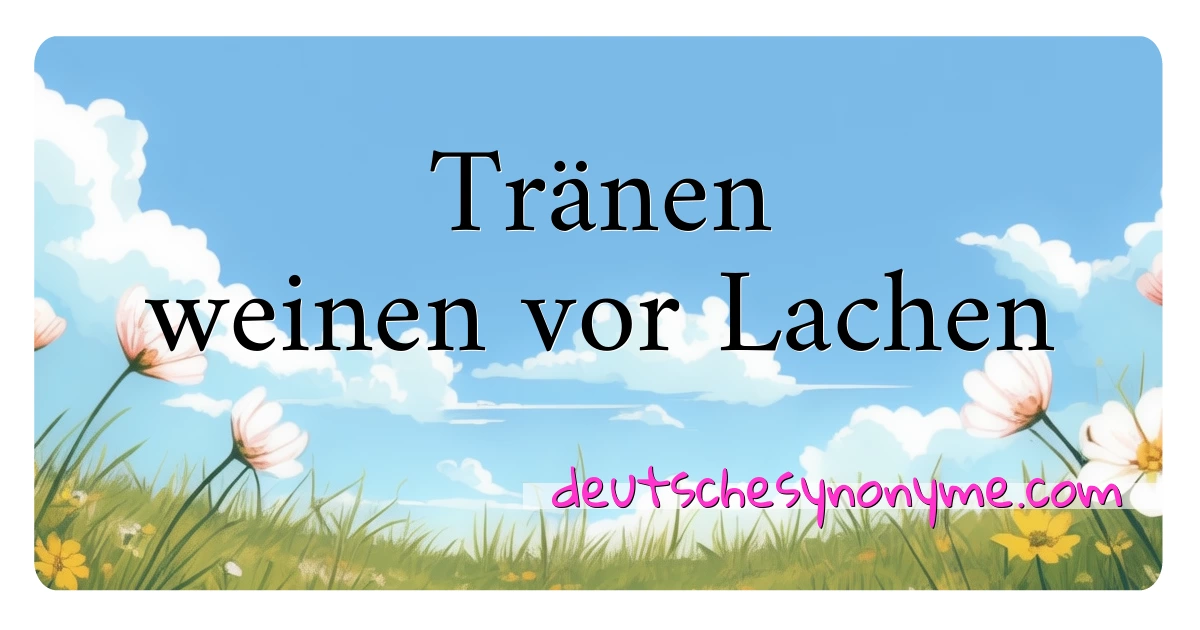 Tränen
weinen vor Lachen

deutschesynonyme.com